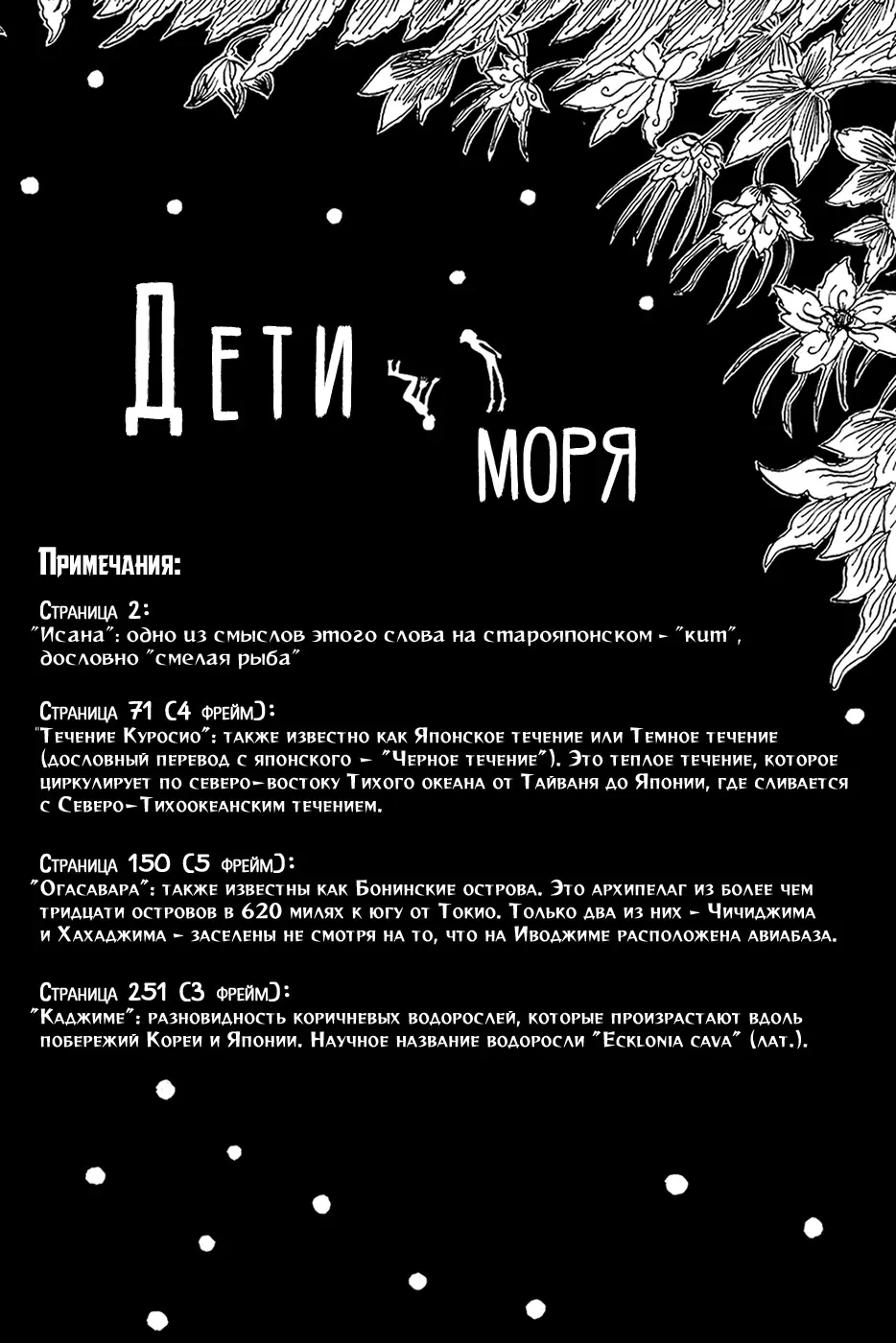 Дети

моря

Примечания:

Страница 2:
"Исана": одно из смыслов этого слова на старояпонском - "кит", дословно "смелая рыба"

Страница 71 (4 фрейм):
"Течение Куросио": также известно как Японское течение или Темное течение (дословный перевод с японского - "Черное течение"). Это теплое течение, которое циркулирует по северо-востоку Тихого океана от Тайваня до Японии, где сливается с Северо-Тихоокеанским течением.

Страница 150 (5 фрейм):
"Огасавара": также известны как Бонинские острова. Это архипелаг из более чем тридцати островов в 620 милях к югу от Токио. Только два из них - Чичиджима и Хахаджима - заселены не смотря на то, что на Иводжиме расположена авиабаза.

Страница 251 (3 фрейм):
"Каджиме": разновидность коричневых водорослей, которые произрастают вдоль побережий Кореи и Японии. Научное название водоросли "Ecklonia cava" (лат.).